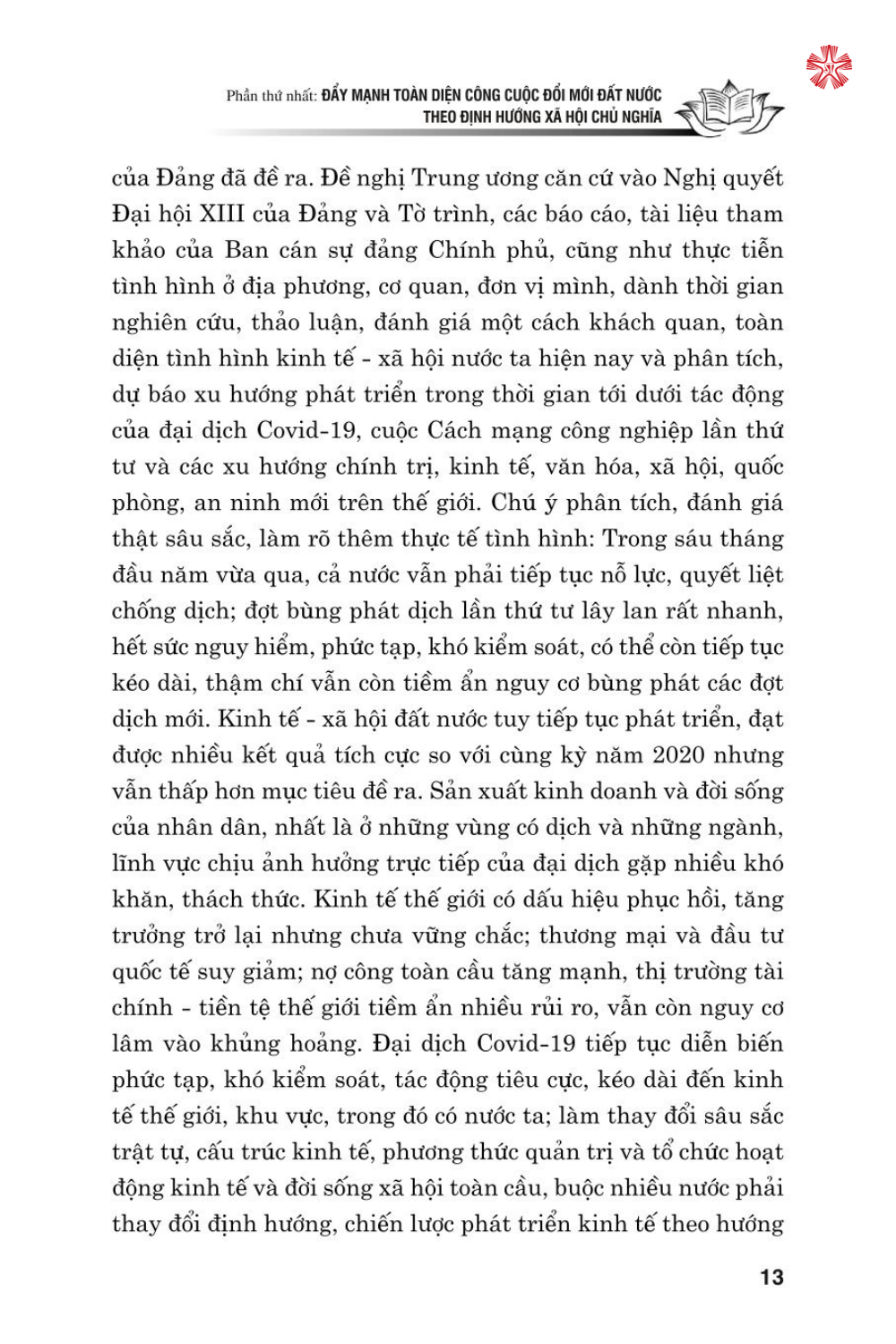 Phần thứ nhất: ĐẨY MẠNH TOÀN DIỆN CÔNG CUỘC ĐỔI MỚI ĐẤT NƯỚC THEO ĐỊNH HƯỚNG XÃ HỘI CHỦ NGHĨA

của Đảng đã đề ra. Đề nghị Trung ương căn cứ vào Nghị quyết Đại hội XIII của Đảng và Tờ trình, các báo cáo, tài liệu tham khảo của Ban cán sự đảng Chính phủ, cũng như thực tiễn tình hình ở địa phương, cơ quan, đơn vị mình, dành thời gian nghiên cứu, thảo luận, đánh giá một cách khách quan, toàn diện tình hình kinh tế - xã hội nước ta hiện nay và phân tích, dự báo xu hướng phát triển trong thời gian tới dưới tác động của đại dịch Covid-19, cuộc Cách mạng công nghiệp lần thứ tư và các xu hướng chính trị, kinh tế, văn hóa, xã hội, quốc phòng, an ninh mới trên thế giới. Chú ý phân tích, đánh giá thật sâu sắc, làm rõ thêm thực tế tình hình: Trong sáu tháng đầu năm vừa qua, cả nước vẫn phải tiếp tục nỗ lực, quyết liệt chống dịch; đợt bùng phát dịch lần thứ tư lây lan rất nhanh, hết sức nguy hiểm, phức tạp, khó kiểm soát, có thể còn tiếp tục kéo dài, thậm chí vẫn còn tiềm ẩn nguy cơ bùng phát các đợt dịch mới. Kinh tế - xã hội đất nước tuy tiếp tục phát triển, đạt được nhiều kết quả tích cực so với cùng kỳ năm 2020 nhưng vẫn thấp hơn mục tiêu đề ra. Sản xuất kinh doanh và đời sống của nhân dân, nhất là ở những vùng có dịch và những ngành, lĩnh vực chịu ảnh hưởng trực tiếp của đại dịch gặp nhiều khó khăn, thách thức. Kinh tế thế giới có dấu hiệu phục hồi, tăng trưởng trở lại nhưng chưa vững chắc; thương mại và đầu tư quốc tế suy giảm; nợ công toàn cầu tăng mạnh, thị trường tài chính - tiền tệ thế giới tiềm ẩn nhiều rủi ro, vẫn còn nguy cơ lâm vào khủng hoảng. Đại dịch Covid-19 tiếp tục diễn biến phức tạp, khó kiểm soát, tác động tiêu cực, kéo dài đến kinh tế thế giới, khu vực, trong đó có nước ta; làm thay đổi sâu sắc trật tự, cấu trúc kinh tế, phương thức quản trị và tổ chức hoạt động kinh tế và đời sống xã hội toàn cầu, buộc nhiều nước phải thay đổi định hướng, chiến lược phát triển kinh tế theo hướng

13